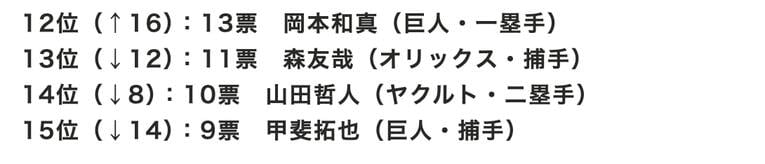 12位（↑16）：13票　岡本和真（巨人・一塁手）
13位（↓12）：11票　森友哉（オリックス・捕手）
14位（↓8）：10票　山田哲人（ヤクルト・二塁手）
15位（↓14）：9票　甲斐拓也（巨人・捕手）